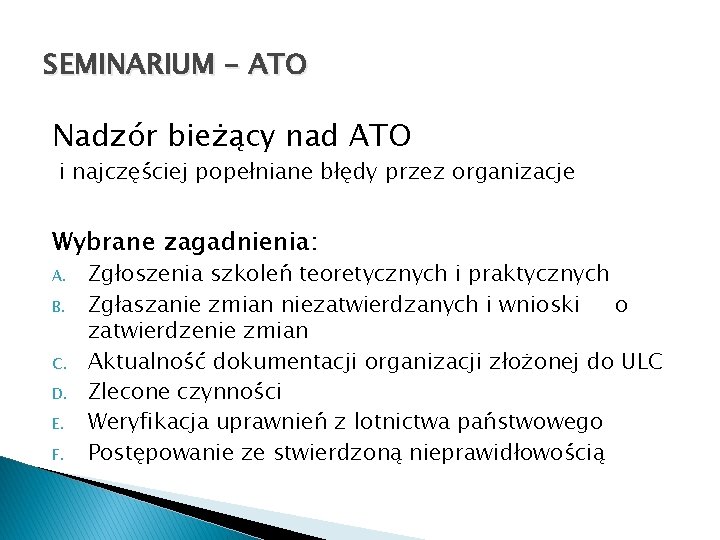 SEMINARIUM - ATO

Nadzór bieżący nad ATO
i najczęściej popełniane błędy przez organizacje

Wybrane zagadnienia:
A. Zgłoszenia szkoleń teoretycznych i praktycznych
B. Zgłaszanie zmian niezatwierdzanych i wnioski o zatwierdzenie zmian
C. Aktualność dokumentacji organizacji złożonej do ULC
D. Zlecone czynności
E. Weryfikacja uprawnień z lotnictwa państwowego
F. Postępowanie ze stwierdzoną nieprawidłowością